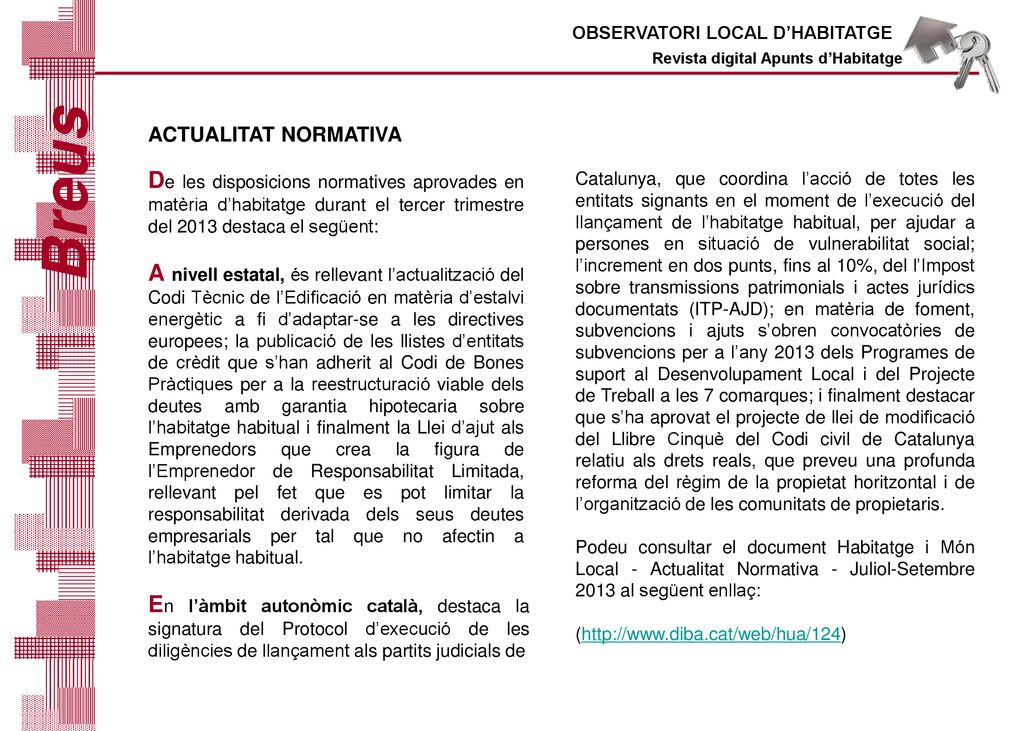 OBSERVATORI LOCAL D'HABITATGE
Revista digital Apunts d'Habitatge

Breus

ACTUALITAT NORMATIVA

De les disposicions normatives aprovades en matèria d'habitatge durant el tercer trimestre del 2013 destaca el següent:

A nivell estatal, és rellevant l'actualització del Codi Tècnic de l'Edificació en matèria d'estalvi energètic a fi d'adaptar-se a les directives europees; la publicació de les llistes d'entitats de crèdit que s'han adherit al Codi de Bones Pràctiques per a la reestructuració viable dels deutes amb garantia hipotecaria sobre l'habitatge habitual i finalment la Llei d'ajut als Emprenedors que crea la figura de l'Emprenedor de Responsabilitat Limitada, rellevant pel fet que es pot limitar la responsabilitat derivada dels seus deutes empresarials per tal que no afectin a l'habitatge habitual.

En l'àmbit autonòmic català, destaca la signatura del Protocol d'execució de les diligències de llançament als partits judicials de Catalunya, que coordina l'acció de totes les entitats signants en el moment de l'execució del llançament de l'habitatge habitual, per ajudar a persones en situació de vulnerabilitat social; l'increment en dos punts, fins al 10%, del l'Impost sobre transmissions patrimonials i actes jurídics documentats (ITP-AJD); en matèria de foment, subvencions i ajuts s'obren convocatòries de subvencions per a l'any 2013 dels Programes de suport al Desenvolupament Local i del Projecte de Treball a les 7 comarques; i finalment destacar que s'ha aprovat el projecte de llei de modificació del Llibre Cinquè del Codi civil de Catalunya relatiu als drets reals, que preveu una profunda reforma del règim de la propietat horitzontal i de l'organització de les comunitats de propietaris.

Podeu consultar el document Habitatge i Món Local - Actualitat Normativa - Juliol-Setembre 2013 al següent enllaç:

(http://www.diba.cat/web/hua/124)